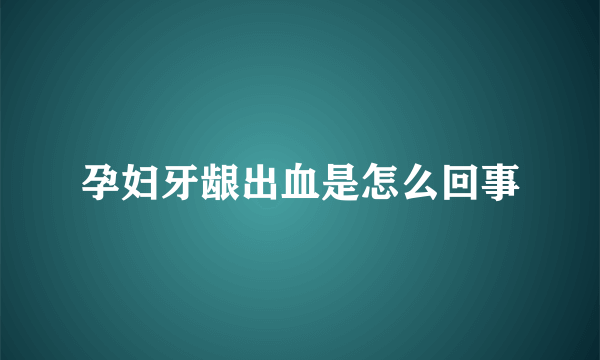 孕妇牙龈出血是怎么回事